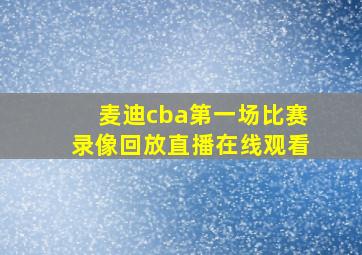 麦迪cba第一场比赛
录像回放直播在线观看